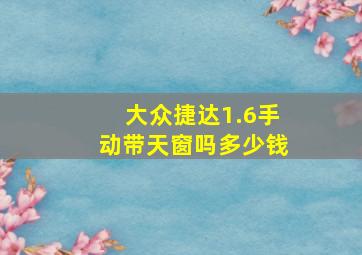 大众捷达1.6手动带天窗吗多少钱